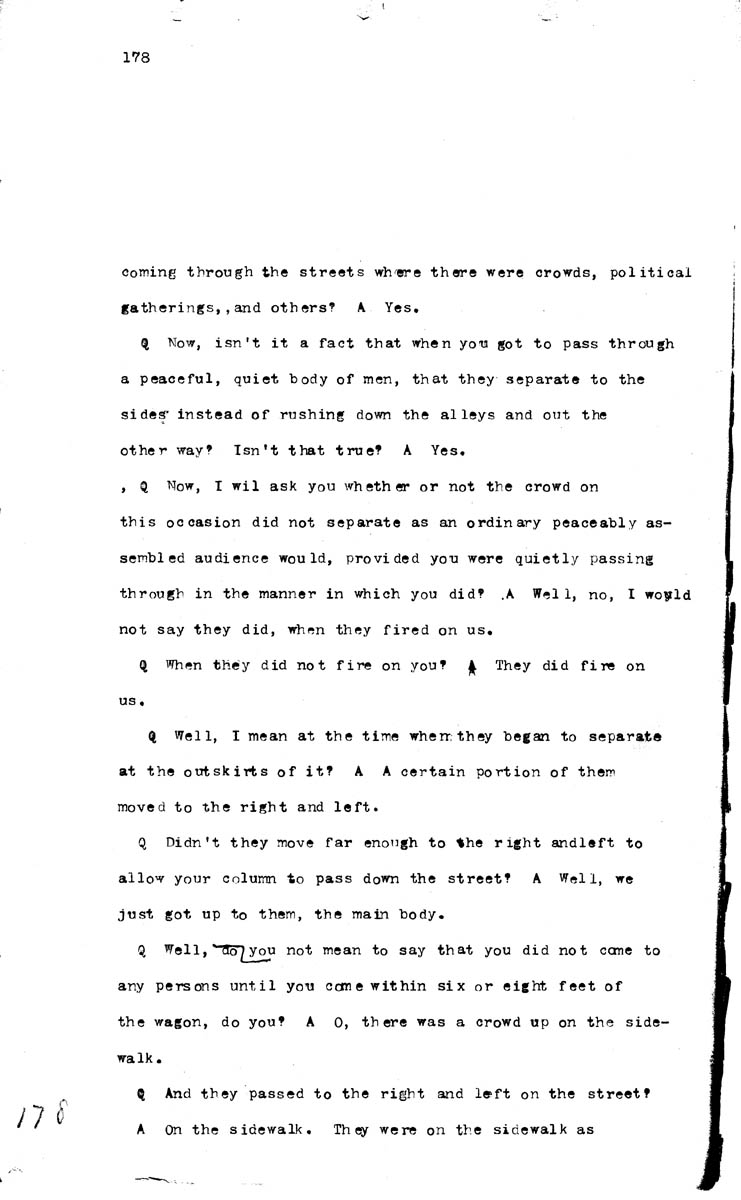 178

coming through the streets where there were crowds, political gatherings,,and others? A Yes.

Q Now, isn't it a fact that when you got to pass through a peaceful, quiet body of men, that they separate to the sides instead of rushing down the alleys and out the other way? Isn't that true? A Yes.

, Q Now, I wil ask you whether or not the crowd on this occasion did not separate as an ordinary peaceably assembled audience would, provided you were quietly passing through in the manner in which you did? .A Well, no, I would not say they did, when they fired on us.

Q When they did not fire on you? A They did fire on us.

Q Well, I mean at the time when they began to separate at the outskirts of it? A A certain portion of them moved to the right and left.

Q Didn't they move far enough to the right andleft to allow your column to pass down the street? A Well, we just got up to them, the main body.

Q Well, do you not mean to say that you did not come to any persons until you came within six or eight feet of the wagon, do you? A O, there was a crowd up on the sidewalk.

Q And they passed to the right and left on the street? A On the sidewalk. They were on the sidewalk as

178